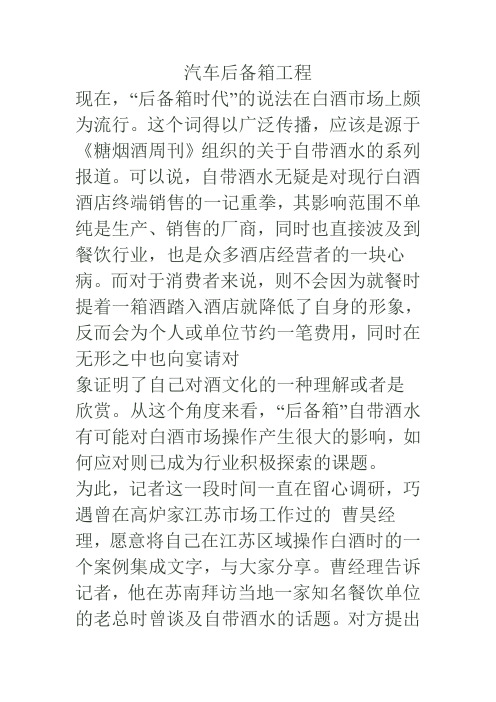 汽车后备箱工程

现在，“后备箱时代”的说法在白酒市场上颇为流行。这个词得以广泛传播，应该是源于《糖烟酒周刊》组织的关于自带酒水的系列报道。可以说，自带酒水无疑是对现行白酒酒店终端销售的一记重拳，其影响范围不单纯是生产、销售的厂商，同时也直接波及到餐饮行业，也是众多酒店经营者的一块心病。而对于消费者来说，则不会因为就餐时提着一箱酒踏入酒店就降低了自身的形象，反而会为个人或单位节约一笔费用，同时在无形之中也向宴请对

象证明了自己对酒文化的一种理解或者是欣赏。从这个角度来看，“后备箱”自带酒水有可能对白酒市场操作产生很大的影响，如何应对则已成为行业积极探索的课题。

为此，记者这一段时间一直在留心调研，巧遇曾在高炉家江苏市场工作过的 曹昊经理，愿意将自己在江苏区域操作白酒时的一个案例集成文字，与大家分享。曹经理告诉记者，他在苏南拜访当地一家知名餐饮单位的老总时曾谈及自带酒水的话题。对方提出